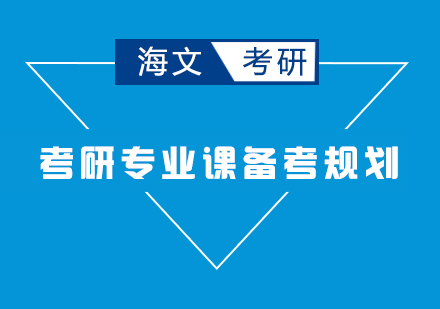 海文 考研

考研专业课备考规划